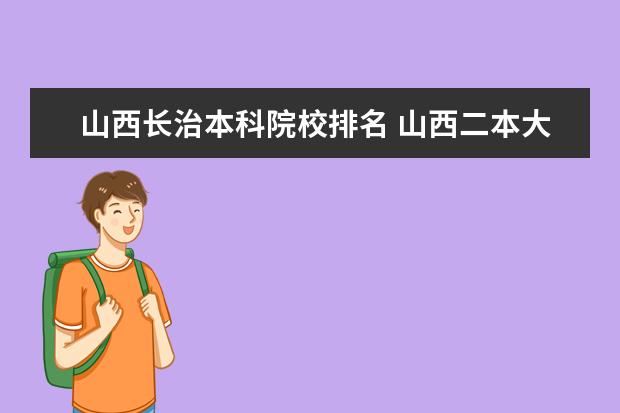 山西长治本科院校排名 山西二本大